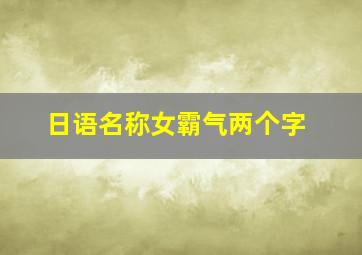 日语名称女霸气两个字